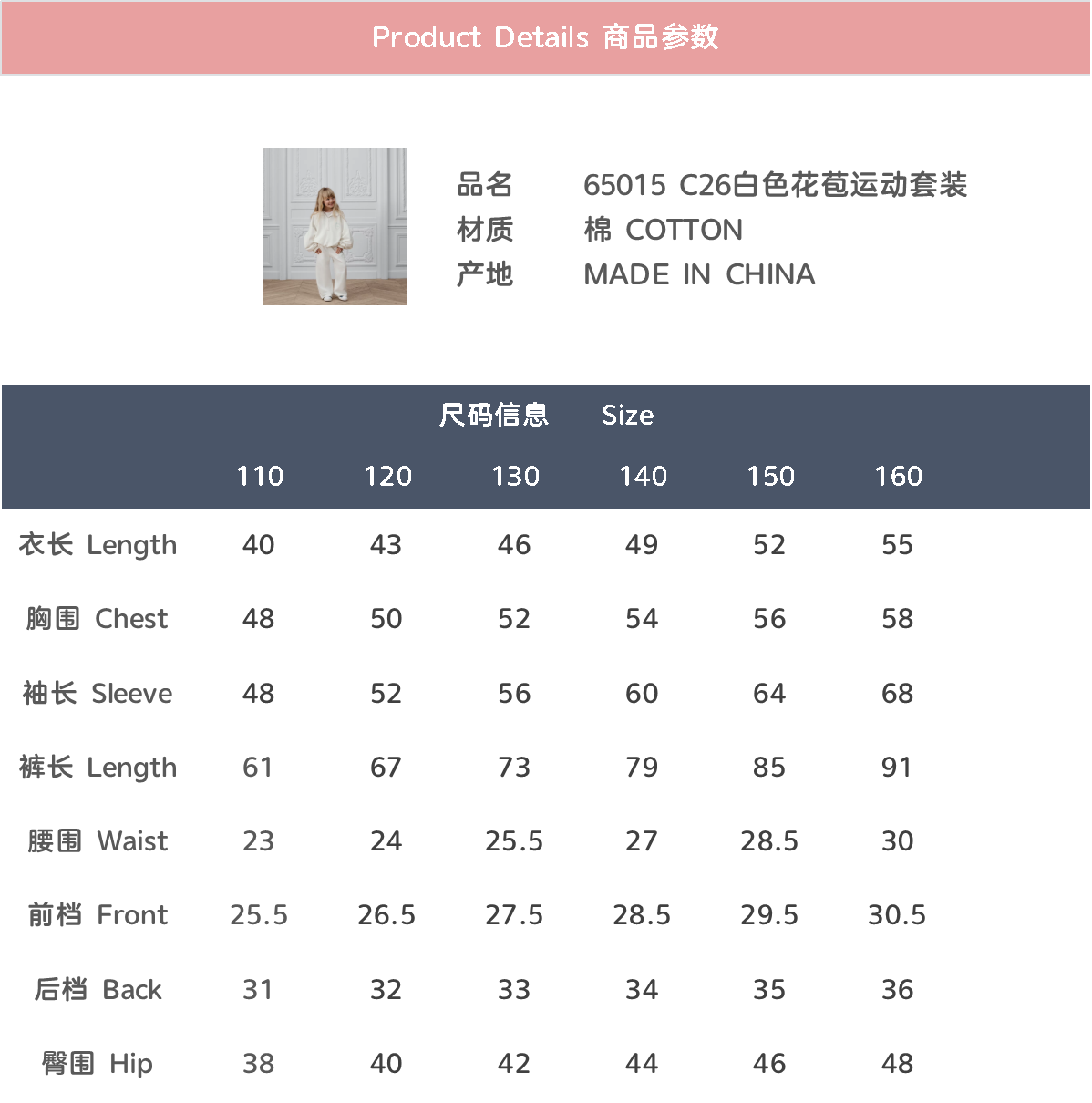 Product Details 商品参数

品名 65015 C26白色花苞运动套装
材质 棉 COTTON
产地 MADE IN CHINA

尺码信息 Size

| | 110 | 120 | 130 | 140 | 150 | 160 |
|---|---|---|---|---|---|---|
| 衣长 Length | 40 | 43 | 46 | 49 | 52 | 55 |
| 胸围 Chest | 48 | 50 | 52 | 54 | 56 | 58 |
| 袖长 Sleeve | 48 | 52 | 56 | 60 | 64 | 68 |
| 裤长 Length | 61 | 67 | 73 | 79 | 85 | 91 |
| 腰围 Waist | 23 | 24 | 25.5 | 27 | 28.5 | 30 |
| 前档 Front | 25.5 | 26.5 | 27.5 | 28.5 | 29.5 | 30.5 |
| 后档 Back | 31 | 32 | 33 | 34 | 35 | 36 |
| 臀围 Hip | 38 | 40 | 42 | 44 | 46 | 48 |